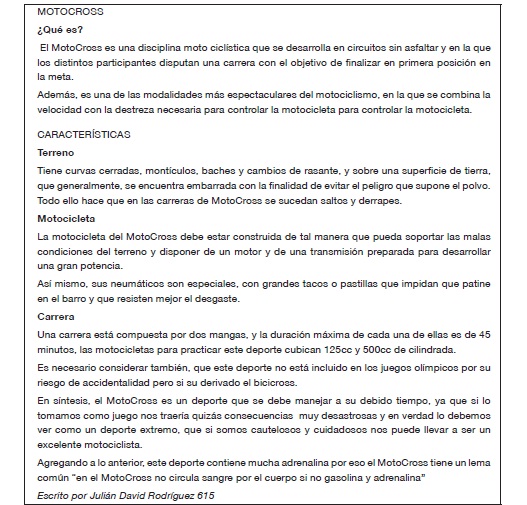 MOTOCROSS

¿Qué es?

El MotoCross es una disciplina moto ciclística que se desarrolla en circuitos sin asfaltar y en la que los distintos participantes disputan una carrera con el objetivo de finalizar en primera posición en la meta.

Además, es una de las modalidades más espectaculares del motociclismo, en la que se combina la velocidad con la destreza necesaria para controlar la motocicleta para controlar la motocicleta.

CARACTERÍSTICAS

Terreno

Tiene curvas cerradas, montículos, baches y cambios de rasante, y sobre una superficie de tierra, que generalmente, se encuentra embarrada con la finalidad de evitar el peligro que supone el polvo. Todo ello hace que en las carreras de MotoCross se sucedan saltos y derrapes.

Motocicleta

La motocicleta del MotoCross debe estar construida de tal manera que pueda soportar las malas condiciones del terreno y disponer de un motor y de una transmisión preparada para desarrollar una gran potencia.

Así mismo, sus neumáticos son especiales, con grandes tacos o pastillas que impidan que patine en el barro y que resisten mejor el desgaste.

Carrera

Una carrera está compuesta por dos mangas, y la duración máxima de cada una de ellas es de 45 minutos, las motocicletas para practicar este deporte cubican 125cc y 500cc de cilindrada.

Es necesario considerar también, que este deporte no está incluido en los juegos olímpicos por su riesgo de accidentalidad pero si su derivado el bicicross.

En síntesis, el MotoCross es un deporte que se debe manejar a su debido tiempo, ya que si lo tomamos como juego nos traería quizás consecuencias muy desastrosas y en verdad lo debemos ver como un deporte extremo, que si somos cautelosos y cuidadosos nos puede llevar a ser un excelente motociclista.

Agregando a lo anterior, este deporte contiene mucha adrenalina por eso el MotoCross tiene un lema común "en el MotoCross no circula sangre por el cuerpo si no gasolina y adrenalina"

Escrito por Julián David Rodríguez 615